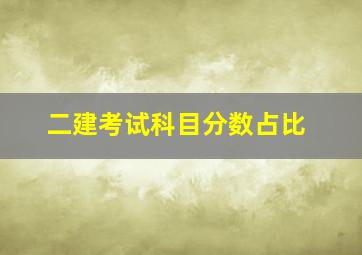 二建考试科目分数占比